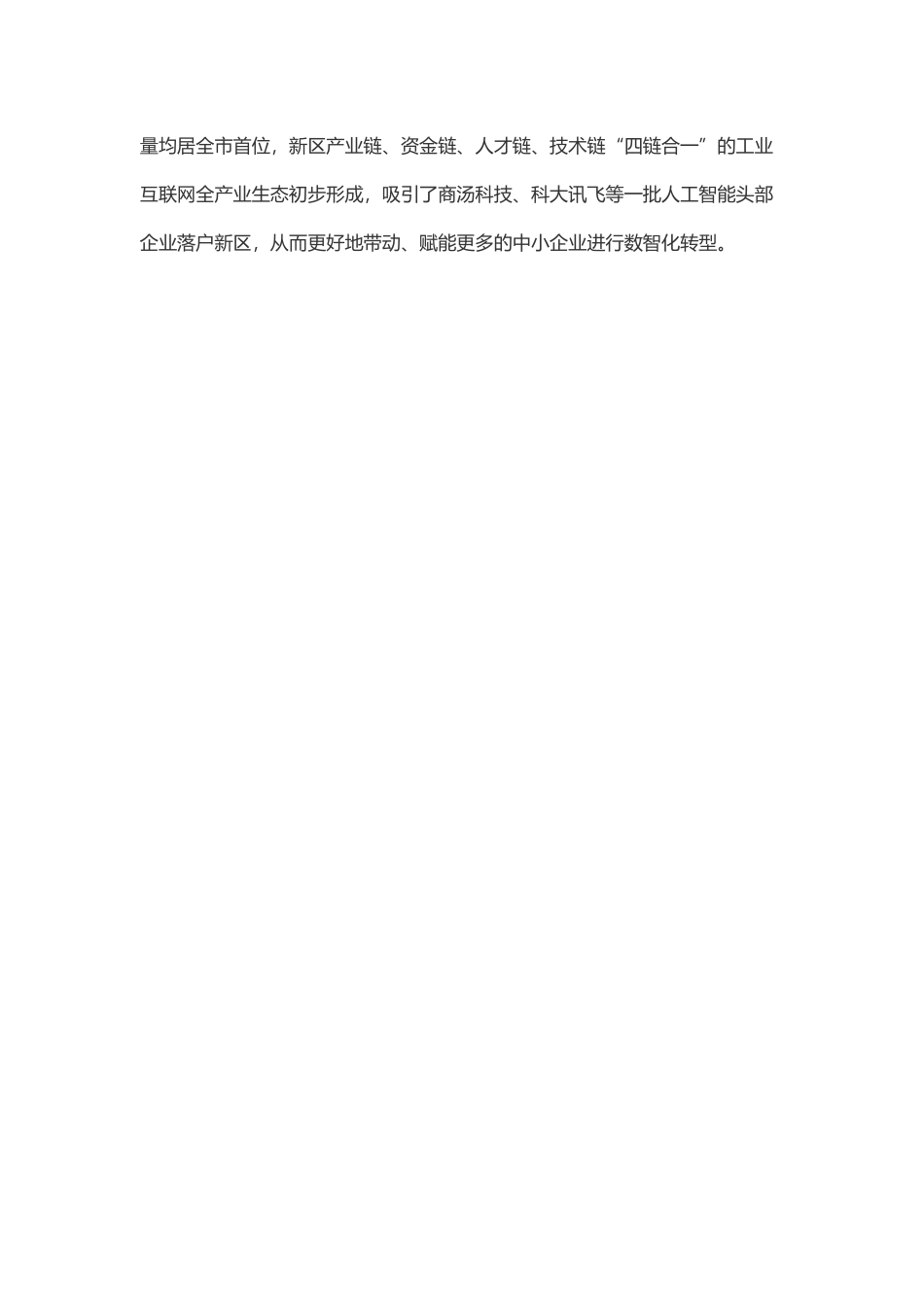 量均居全市首位，新区产业链、资金链、人才链、技术链“四链合一”的工业互联网全产业生态初步形成，吸引了商汤科技、科大讯飞等一批人工智能头部企业落户新区，从而更好地带动、赋能更多的中小企业进行数智化转型。